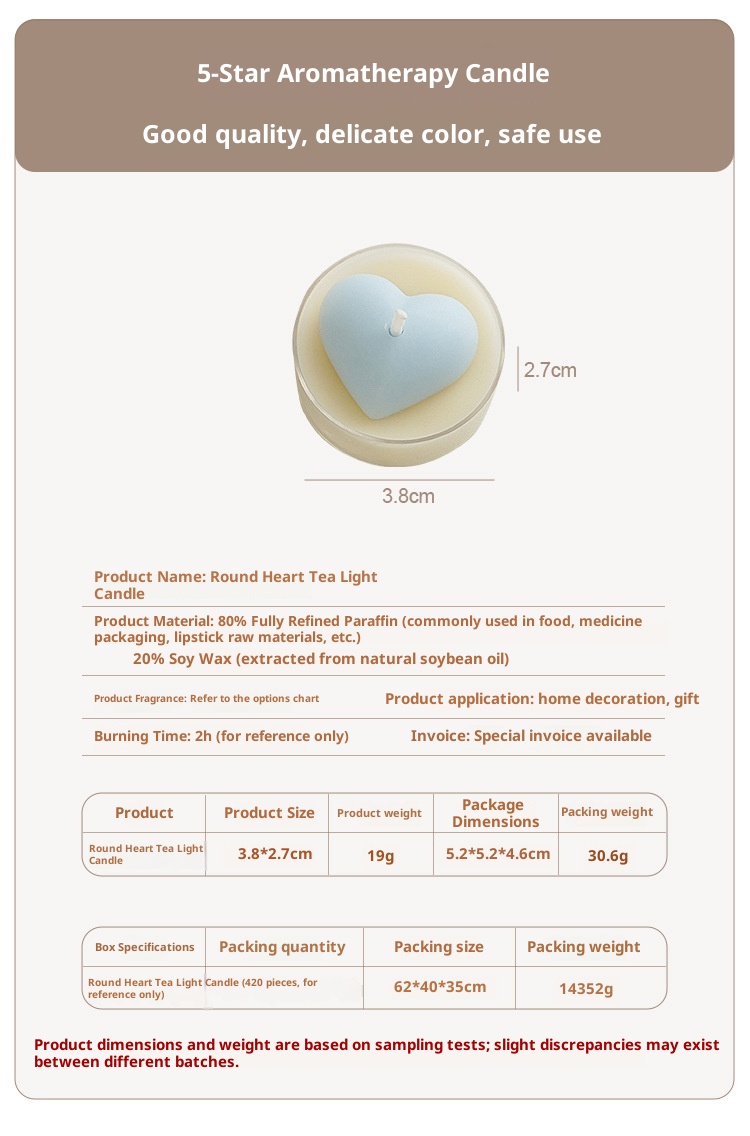 5-Star Aromatherapy Candle

Good quality, delicate color, safe use

2.7cm

3.8cm

Product Name: Round Heart Tea Light Candle

Product Material: 80% Fully Refined Paraffin (commonly used in food, medicine packaging, lipstick raw materials, etc.)
20% Soy Wax (extracted from natural soybean oil)

Product Fragrance: Refer to the options chart

Product application: home decoration, gift

Burning Time: 2h (for reference only)

Invoice: Special invoice available

| Product | Product Size | Product weight | Package Dimensions | Packing weight |
|---|---|---|---|---|
| Round Heart Tea Light Candle | 3.8*2.7cm | 19g | 5.2*5.2*4.6cm | 30.6g |

| Box Specifications | Packing quantity | Packing size | Packing weight |
|---|---|---|---|
| Round Heart Tea Light Candle (420 pieces, for reference only) | | 62*40*35cm | 14352g |

Product dimensions and weight are based on sampling tests; slight discrepancies may exist between different batches.